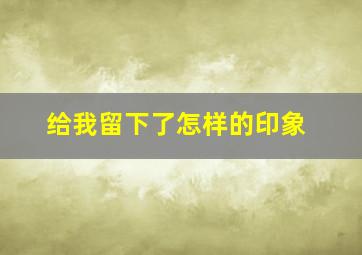 给我留下了怎样的印象